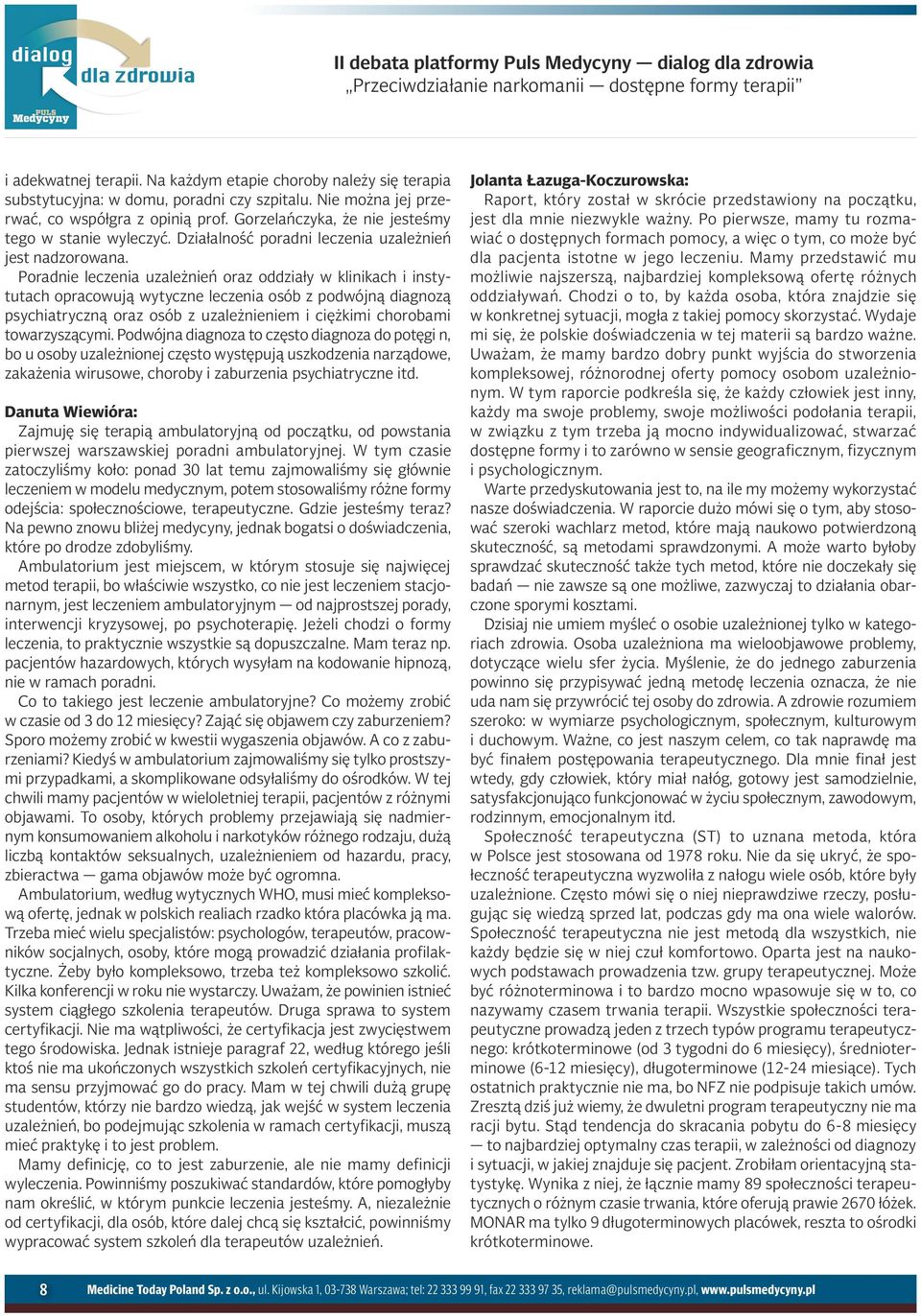 dialog dla zdrowia
PULS Medycyny

II debata platformy Puls Medycyny — dialog dla zdrowia
„Przeciwdziałanie narkomanii — dostępne formy terapii"

i adekwatnej terapii. Na każdym etapie choroby należy się terapia substytucyjna: w domu, poradni czy szpitalu. Nie można jej przerwać, co współgra z opinią prof. Gorzelańczyka, że nie jesteśmy tego w stanie wyleczyć. Działalność poradni leczenia uzależnień jest nadzorowana.

Poradnie leczenia uzależnień oraz oddziały w klinikach i instytutach opracowują wytyczne leczenia osób z podwójną diagnozą psychiatryczną oraz osób z uzależnieniem i ciężkimi chorobami towarzyszącymi. Podwójna diagnoza to często diagnoza do potęgi n, bo u osoby uzależnionej często występują uszkodzenia narządowe, zakażenia wirusowe, choroby i zaburzenia psychiatryczne itd.

Danuta Wiewióra:
Zajmuję się terapią ambulatoryjną od początku, od powstania pierwszej warszawskiej poradni ambulatoryjnej. W tym czasie zatoczyliśmy koło: ponad 30 lat temu zajmowaliśmy się głównie leczeniem w modelu medycznym, potem stosowaliśmy różne formy odejścia: społecznościowe, terapeutyczne. Gdzie jesteśmy teraz? Na pewno znowu bliżej medycyny, jednak bogatsi o doświadczenia, które po drodze zdobyliśmy.

Ambulatorium jest miejscem, w którym stosuje się najwięcej metod terapii, bo właściwie wszystko, co nie jest leczeniem stacjonarnym, jest leczeniem ambulatoryjnym — od najprostszej porady, interwencji kryzysowej, po psychoterapię. Jeżeli chodzi o formy leczenia, to praktycznie wszystkie są dopuszczalne. Mam teraz np. pacjentów hazardowych, których wysyłam na kodowanie hipnozą, nie w ramach poradni.

Co to takiego jest leczenie ambulatoryjne? Co możemy zrobić w czasie od 3 do 12 miesięcy? Zająć się objawem czy zaburzeniem? Sporo możemy zrobić w kwestii wygaszenia objawów. A co z zaburzeniami? Kiedyś w ambulatorium zajmowaliśmy się tylko prostszymi przypadkami, a skomplikowane odsyłaliśmy do ośrodków. W tej chwili mamy pacjentów w wieloletniej terapii, pacjentów z różnymi objawami. To osoby, których problemy przejawiają się nadmiernym konsumowaniem alkoholu i narkotyków różnego rodzaju, dużą liczbą kontaktów seksualnych, uzależnieniem od hazardu, pracy, zbieractwa — gama objawów może być ogromna.

Ambulatorium, według wytycznych WHO, musi mieć kompleksową ofertę, jednak w polskich realiach rzadko która placówka ją ma. Trzeba mieć wielu specjalistów: psychologów, terapeutów, pracowników socjalnych, osoby, które mogą prowadzić działania profilaktyczne. Żeby było kompleksowo, trzeba też kompleksowo szkolić. Kilka konferencji w roku nie wystarczy. Uważam, że powinien istnieć system ciągłego szkolenia terapeutów. Druga sprawa to system certyfikacji. Nie ma wątpliwości, że certyfikacja jest zwycięstwem tego środowiska. Jednak istnieje paragraf 22, według którego jeśli ktoś nie ma ukończonych wszystkich szkoleń certyfikacyjnych, nie ma sensu przyjmować go do pracy. Mam w tej chwili dużą grupę studentów, którzy nie bardzo wiedzą, jak wejść w system leczenia uzależnień, bo podejmując szkolenia w ramach certyfikacji, muszą mieć praktykę i to jest problem.

Mamy definicję, co to jest zaburzenie, ale nie mamy definicji wyleczenia. Powinniśmy poszukiwać standardów, które pomogłyby nam określić, w którym punkcie leczenia jesteśmy. A, niezależnie od certyfikacji, dla osób, które dalej chcą się kształcić, powinniśmy wypracować system szkoleń dla terapeutów uzależnień.

Jolanta Łazuga-Koczurowska:
Raport, który został w skrócie przedstawiony na początku, jest dla mnie niezwykle ważny. Po pierwsze, mamy tu rozmawiać o dostępnych formach pomocy, a więc o tym, co może być dla pacjenta istotne w jego leczeniu. Mamy przedstawić mu możliwie najszerszą, najbardziej kompleksową ofertę różnych oddziaływań. Chodzi o to, by każda osoba, która znajdzie się w konkretnej sytuacji, mogła z takiej pomocy skorzystać. Wydaje mi się, że polskie doświadczenia w tej materii są bardzo ważne. Uważam, że mamy bardzo dobry punkt wyjścia do stworzenia kompleksowej, różnorodnej oferty pomocy osobom uzależnionym. W tym raporcie podkreśla się, że każdy człowiek jest inny, każdy ma swoje problemy, swoje możliwości podołania terapii, w związku z tym trzeba ją mocno indywidualizować, stwarzać dostępne formy i to zarówno w sensie geograficznym, fizycznym i psychologicznym.

Warte przedyskutowania jest to, na ile my możemy wykorzystać nasze doświadczenia. W raporcie dużo mówi się o tym, aby stosować szeroki wachlarz metod, które mają naukowo potwierdzoną skuteczność, są metodami sprawdzonymi. A może warto byłoby sprawdzać skuteczność także tych metod, które nie doczekały się badań — nie zawsze są one możliwe, zazwyczaj to działania obarczone sporymi kosztami.

Dzisiaj nie umiem myśleć o osobie uzależnionej tylko w kategoriach zdrowia. Osoba uzależniona ma wieloobjawowe problemy, dotyczące wielu sfer życia. Myślenie, że do jednego zaburzenia powinno się przypisywać jedną metodę leczenia oznacza, że nie uda nam się przywrócić tej osoby do zdrowia. A zdrowie rozumiem szeroko: w wymiarze psychologicznym, społecznym, kulturowym i duchowym. Ważne, co jest naszym celem, co tak naprawdę ma być finałem postępowania terapeutycznego. Dla mnie finał jest wtedy, gdy człowiek, który miał nałóg, gotowy jest samodzielnie, satysfakcjonująco funkcjonować w życiu społecznym, zawodowym, rodzinnym, emocjonalnym itd.

Społeczność terapeutyczna (ST) to uznana metoda, która w Polsce jest stosowana od 1978 roku. Nie da się ukryć, że społeczność terapeutyczna wyzwoliła z nałogu wiele osób, które były uzależnione. Często mówi się o niej nieprawdziwe rzeczy, posługując się wiedzą sprzed lat, podczas gdy ma ona wiele walorów. Społeczność terapeutyczna nie jest metodą dla wszystkich, nie każdy będzie się w niej czuł komfortowo. Oparta jest na naukowych podstawach prowadzenia tzw. grupy terapeutycznej. Może być różnoterminowa i to bardzo mocno wpasowuje się w to, co nazywamy czasem trwania terapii. Wszystkie społeczności terapeutyczne prowadzą jeden z trzech typów programu terapeutycznego: krótkoterminowe (od 3 tygodni do 6 miesięcy), średnioterminowe (6-12 miesięcy), długoterminowe (12-24 miesiące). Tych ostatnich praktycznie nie ma, bo NFZ nie podpisuje takich umów. Zresztą dziś już wiemy, że dwuletni program terapeutyczny nie ma racji bytu. Stąd tendencja do skracania pobytu do 6-8 miesięcy — to najbardziej optymalny czas terapii, w zależności od diagnozy i sytuacji, w jakiej znajduje się pacjent. Zrobiłam orientacyjną statystykę. Wynika z niej, że łącznie mamy 89 społeczności terapeutycznych o różnym czasie trwania, które oferują prawie 2670 łóżek. MONAR ma tylko 9 długoterminowych placówek, reszta to ośrodki krótkoterminowe.

8 Medicine Today Poland Sp. z o.o., ul. Kijowska 1, 03-738 Warszawa; tel: 22 333 99 91, fax 22 333 97 35, reklama@pulsmedycyny.pl, www.pulsmedycyny.pl